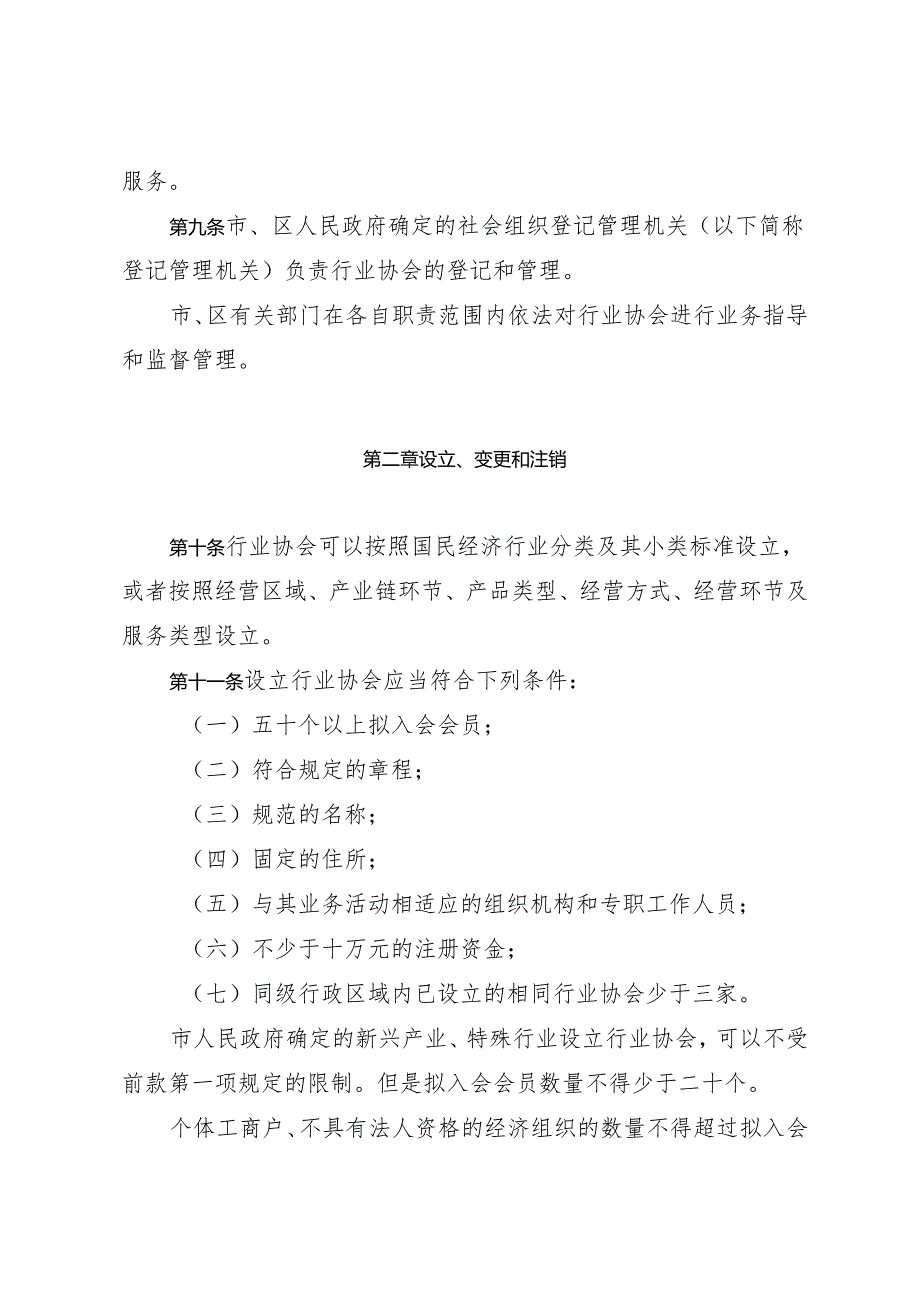 服务。

第九条市、区人民政府确定的社会组织登记管理机关（以下简称登记管理机关）负责行业协会的登记和管理。

市、区有关部门在各自职责范围内依法对行业协会进行业务指导和监督管理。

第二章设立、变更和注销

第十条行业协会可以按照国民经济行业分类及其小类标准设立，或者按照经营区域、产业链环节、产品类型、经营方式、经营环节及服务类型设立。

第十一条设立行业协会应当符合下列条件：

（一）五十个以上拟入会会员；

（二）符合规定的章程；

（三）规范的名称；

（四）固定的住所；

（五）与其业务活动相适应的组织机构和专职工作人员；

（六）不少于十万元的注册资金；

（七）同级行政区域内已设立的相同行业协会少于三家。

市人民政府确定的新兴产业、特殊行业设立行业协会，可以不受前款第一项规定的限制。但是拟入会会员数量不得少于二十个。

个体工商户、不具有法人资格的经济组织的数量不得超过拟入会